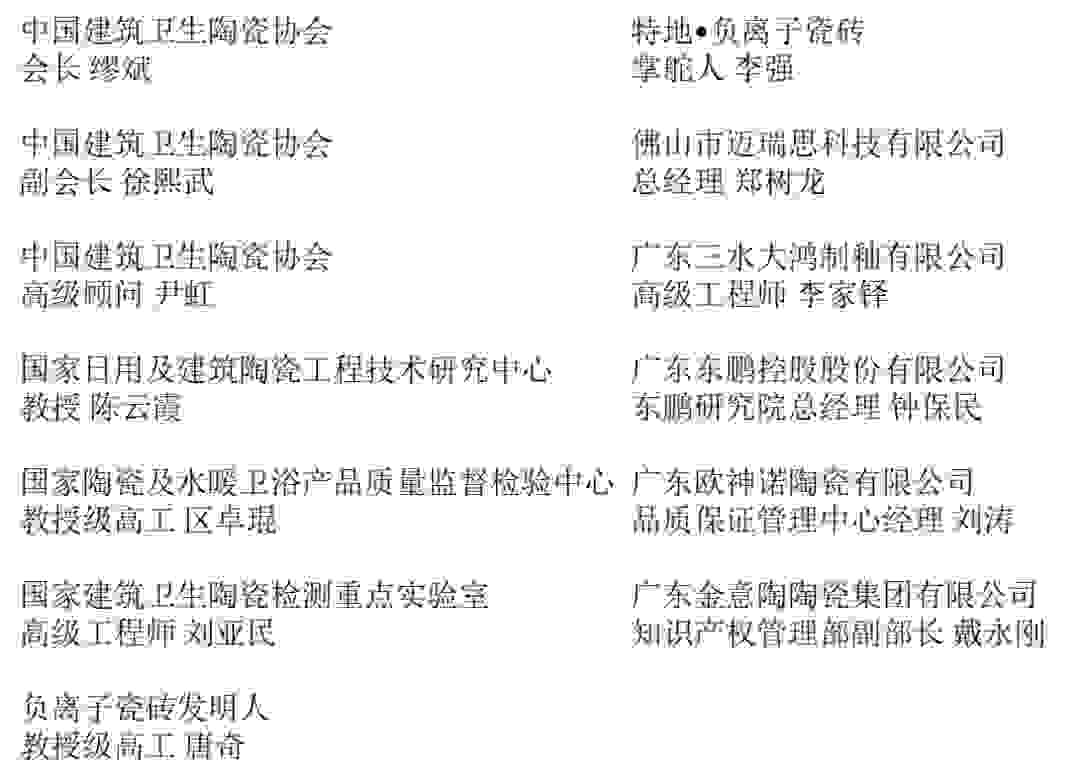 中国建筑卫生陶瓷协会
会长 缪斌

中国建筑卫生陶瓷协会
副会长 徐熙武

中国建筑卫生陶瓷协会
高级顾问 尹虹

国家日用及建筑陶瓷工程技术研究中心
教授 陈云霞

国家陶瓷及水暖卫浴产品质量监督检验中心
教授级高工 区卓琨

国家建筑卫生陶瓷检测重点实验室
高级工程师 刘亚民

负离子瓷砖发明人
教授级高工 唐奇

特地•负离子瓷砖
掌舵人 李强

佛山市迈瑞思科技有限公司
总经理 郑树龙

广东三水大鸿制釉有限公司
高级工程师 李家铎

广东东鹏控股股份有限公司
东鹏研究院总经理 钟保民

广东欧神诺陶瓷有限公司
品质保证管理中心经理 刘涛

广东金意陶陶瓷集团有限公司
知识产权管理部副部长 戴永刚